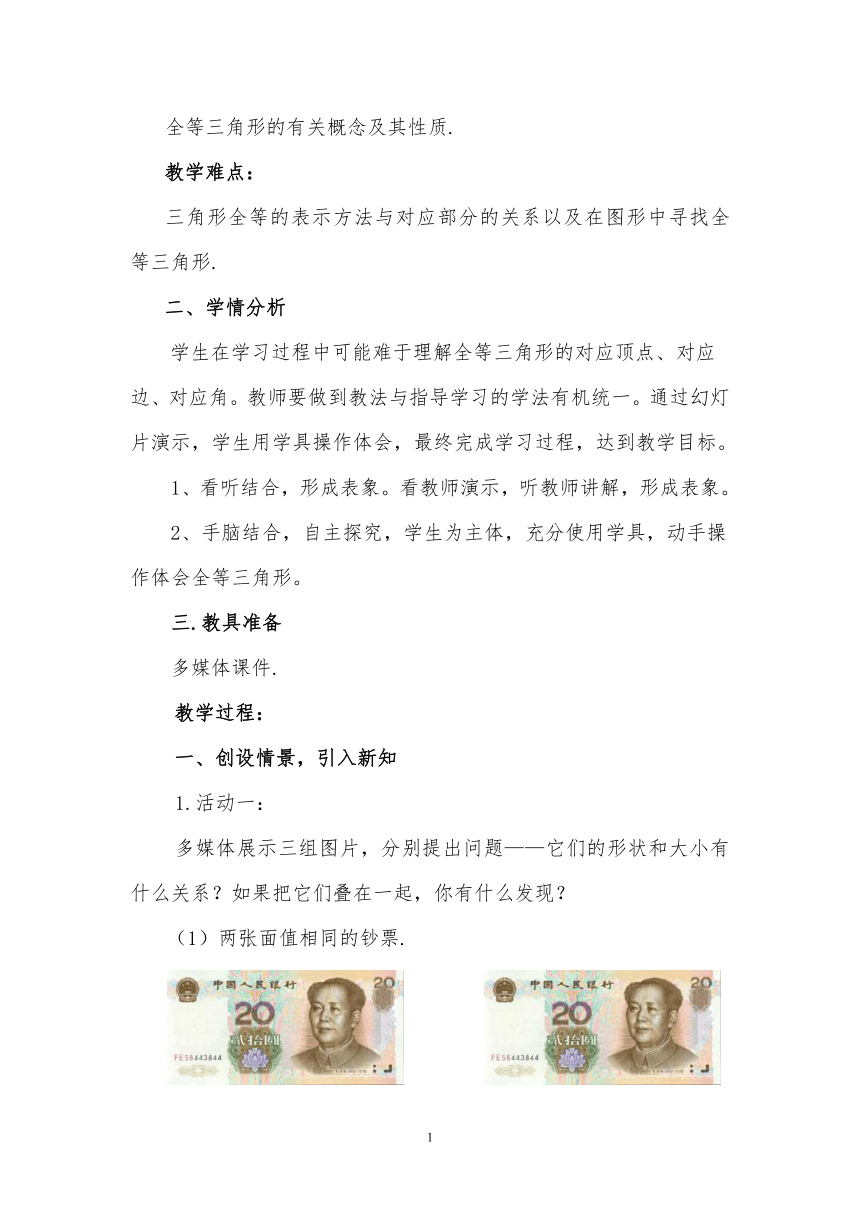 全等三角形的有关概念及其性质.

教学难点：

三角形全等的表示方法与对应部分的关系以及在图形中寻找全等三角形.

二、学情分析

学生在学习过程中可能难于理解全等三角形的对应顶点、对应边、对应角。教师要做到教法与指导学习的学法有机统一。通过幻灯片演示，学生用学具操作体会，最终完成学习过程，达到教学目标。

1、看听结合，形成表象。看教师演示，听教师讲解，形成表象。

2、手脑结合，自主探究，学生为主体，充分使用学具，动手操作体会全等三角形。

三.教具准备

多媒体课件.

教学过程：

一、创设情景，引入新知

1.活动一：

多媒体展示三组图片，分别提出问题——它们的形状和大小有什么关系？如果把它们叠在一起，你有什么发现？

（1）两张面值相同的钞票.

中国人民银行 20 20 贰拾圆 FE58443844

中国人民银行 20 20 贰拾圆 FE58443844

1